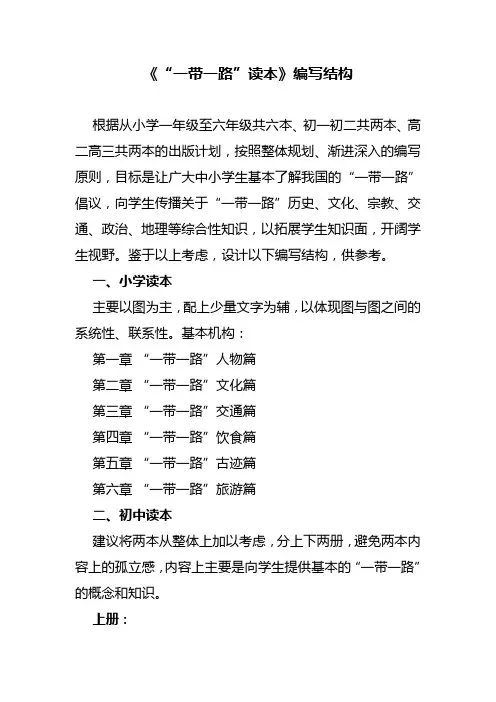 《“一带一路”读本》编写结构

根据从小学一年级至六年级共六本、初一初二共两本、高二高三共两本的出版计划，按照整体规划、渐进深入的编写原则，目标是让广大中小学生基本了解我国的“一带一路”倡议，向学生传播关于“一带一路”历史、文化、宗教、交通、政治、地理等综合性知识，以拓展学生知识面，开阔学生视野。鉴于以上考虑，设计以下编写结构，供参考。

一、小学读本

主要以图为主，配上少量文字为辅，以体现图与图之间的系统性、联系性。基本机构：

第一章 “一带一路”人物篇

第二章 “一带一路”文化篇

第三章 “一带一路”交通篇

第四章 “一带一路”饮食篇

第五章 “一带一路”古迹篇

第六章 “一带一路”旅游篇

二、初中读本

建议将两本从整体上加以考虑，分上下两册，避免两本内容上的孤立感，内容上主要是向学生提供基本的“一带一路”的概念和知识。

上册：